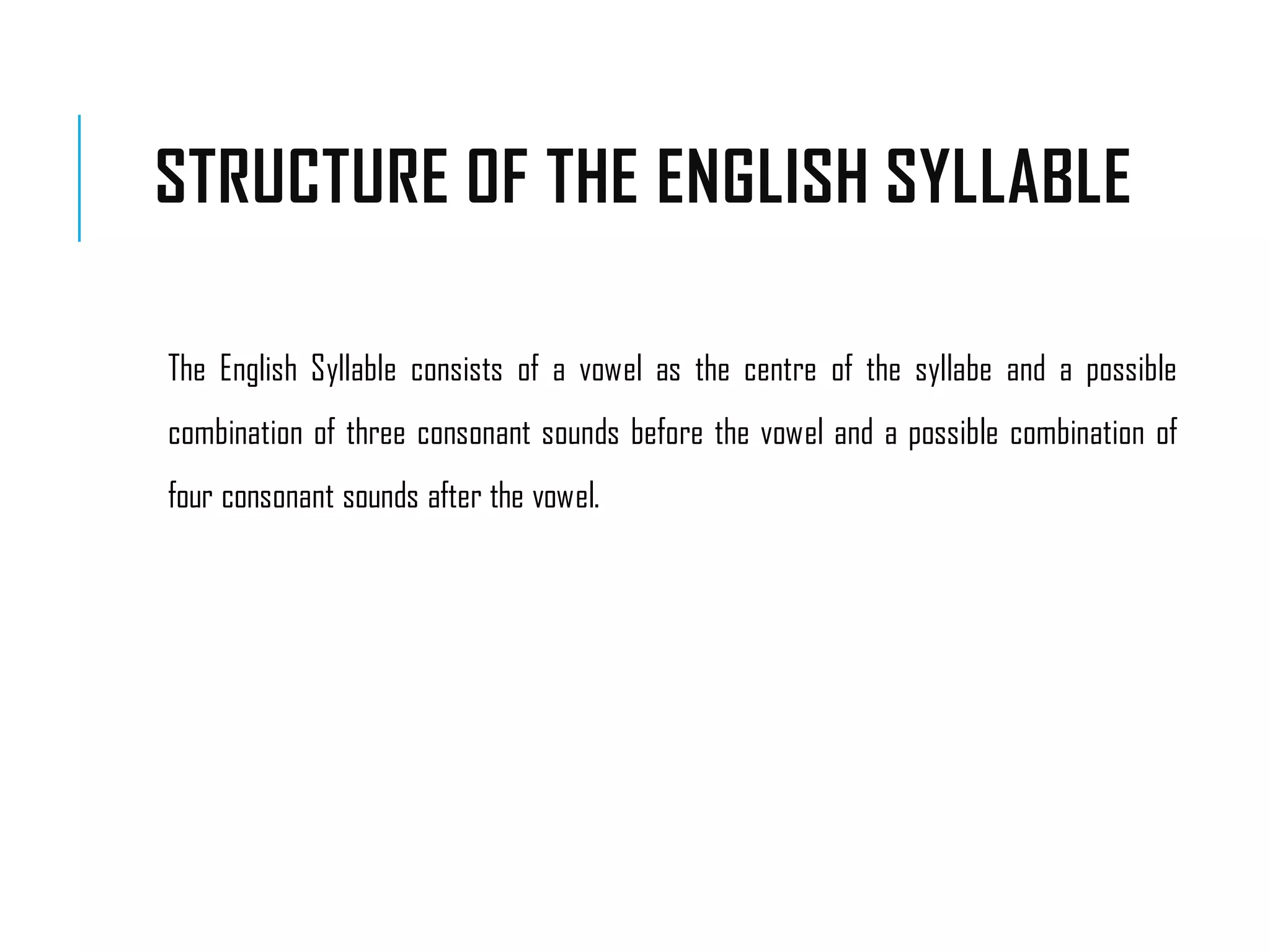 STRUCTURE OF THE ENGLISH SYLLABLE

The English Syllable consists of a vowel as the centre of the syllabe and a possible combination of three consonant sounds before the vowel and a possible combination of four consonant sounds after the vowel.